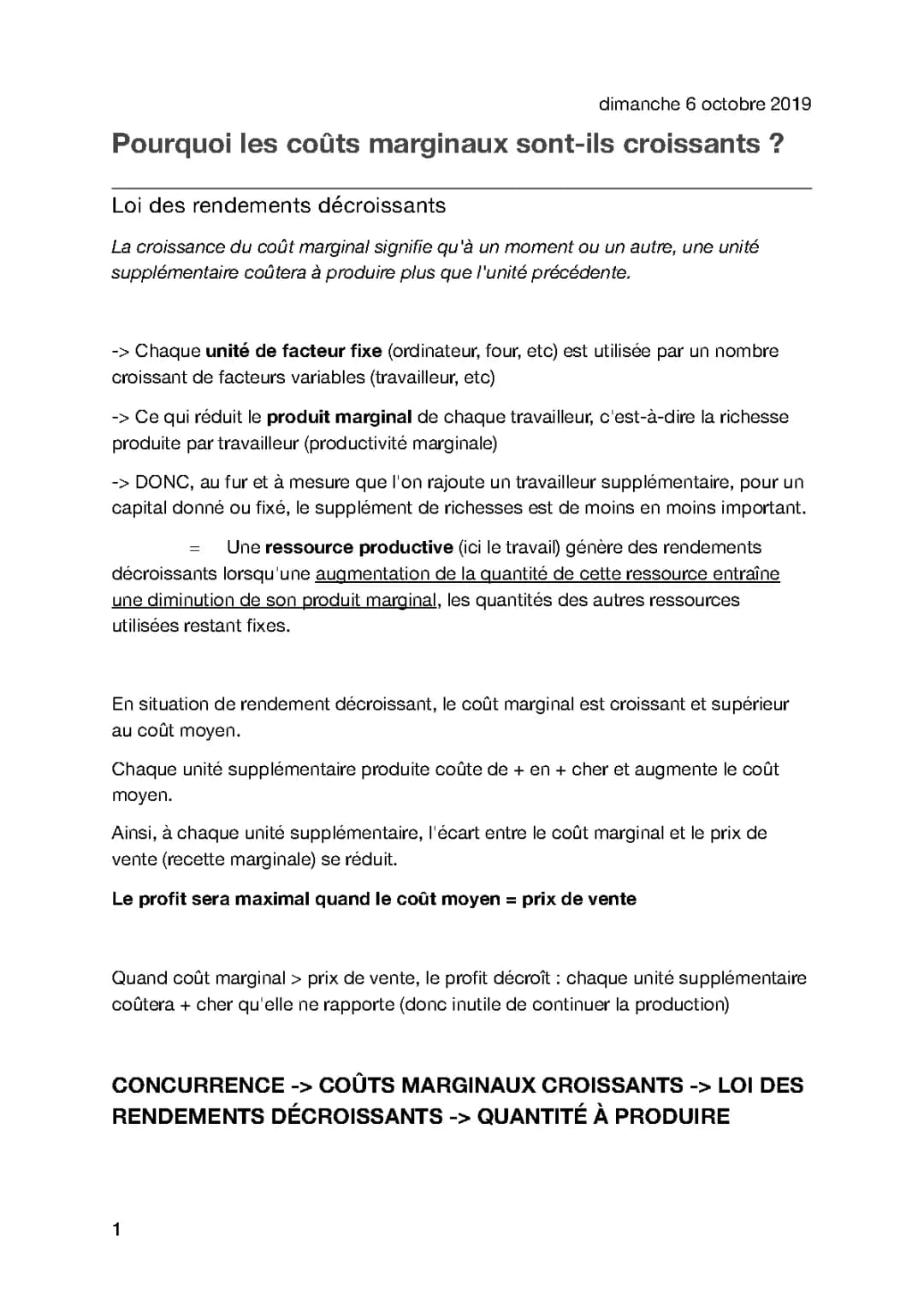 dimanche 6 octobre 2019

Pourquoi les coûts marginaux sont-ils croissants ?

Loi des rendements décroissants

La croissance du coût marginal signifie qu'à un moment ou un autre, une unité supplémentaire coûtera à produire plus que l'unité précédente.

-> Chaque unité de facteur fixe (ordinateur, four, etc) est utilisée par un nombre croissant de facteurs variables (travailleur, etc)

-> Ce qui réduit le produit marginal de chaque travailleur, c'est-à-dire la richesse produite par travailleur (productivité marginale)

-> DONC, au fur et à mesure que l'on rajoute un travailleur supplémentaire, pour un capital donné ou fixé, le supplément de richesses est de moins en moins important.

= Une ressource productive (ici le travail) génère des rendements décroissants lorsqu'une augmentation de la quantité de cette ressource entraîne une diminution de son produit marginal, les quantités des autres ressources utilisées restant fixes.

En situation de rendement décroissant, le coût marginal est croissant et supérieur au coût moyen.

Chaque unité supplémentaire produite coûte de + en + cher et augmente le coût moyen.

Ainsi, à chaque unité supplémentaire, l'écart entre le coût marginal et le prix de vente (recette marginale) se réduit.

Le profit sera maximal quand le coût moyen = prix de vente

Quand coût marginal > prix de vente, le profit décroît : chaque unité supplémentaire coûtera + cher qu'elle ne rapporte (donc inutile de continuer la production)

CONCURRENCE -> COÛTS MARGINAUX CROISSANTS -> LOI DES RENDEMENTS DÉCROISSANTS -> QUANTITÉ À PRODUIRE

1